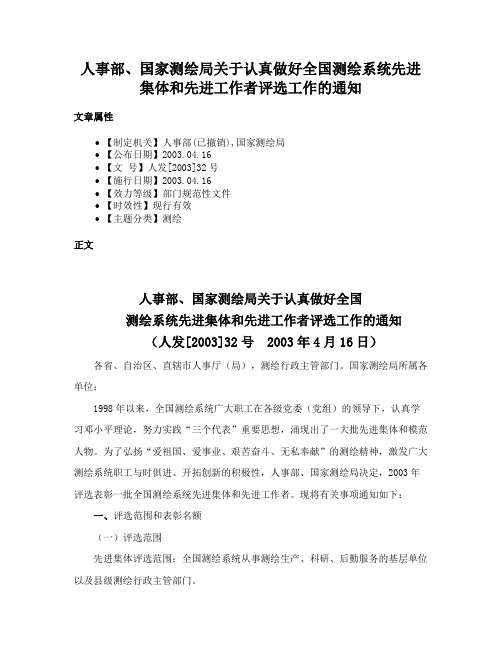 人事部、国家测绘局关于认真做好全国测绘系统先进集体和先进工作者评选工作的通知

文章属性

• 【制定机关】人事部(已撤销),国家测绘局
• 【公布日期】2003.04.16
• 【文　号】人发[2003]32号
• 【施行日期】2003.04.16
• 【效力等级】部门规范性文件
• 【时效性】现行有效
• 【主题分类】测绘

正文

人事部、国家测绘局关于认真做好全国
测绘系统先进集体和先进工作者评选工作的通知
（人发[2003]32号　2003年4月16日）

各省、自治区、直辖市人事厅（局），测绘行政主管部门。国家测绘局所属各单位：

1998年以来，全国测绘系统广大职工在各级党委（党组）的领导下，认真学习邓小平理论，努力实践“三个代表”重要思想，涌现出了一大批先进集体和模范人物。为了弘扬“爱祖国、爱事业、艰苦奋斗、无私奉献”的测绘精神，激发广大测绘系统职工与时俱进、开拓创新的积极性，人事部、国家测绘局决定，2003年评选表彰一批全国测绘系统先进集体和先进工作者。现将有关事项通知如下：

一、评选范围和表彰名额

（一）评选范围

先进集体评选范围：全国测绘系统从事测绘生产、科研、后勤服务的基层单位以及县级测绘行政主管部门。